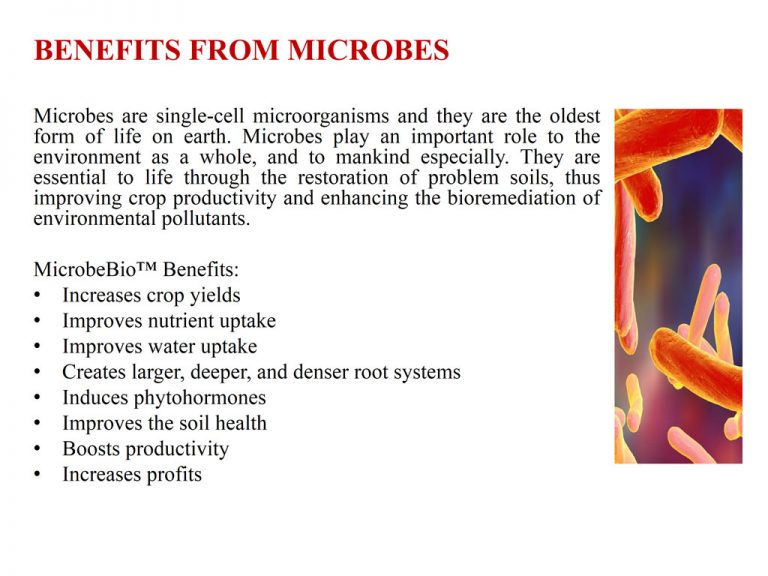 BENEFITS FROM MICROBES

Microbes are single-cell microorganisms and they are the oldest form of life on earth. Microbes play an important role to the environment as a whole, and to mankind especially. They are essential to life through the restoration of problem soils, thus improving crop productivity and enhancing the bioremediation of environmental pollutants.

MicrobeBio™ Benefits:
• Increases crop yields
• Improves nutrient uptake
• Improves water uptake
• Creates larger, deeper, and denser root systems
• Induces phytohormones
• Improves the soil health
• Boosts productivity
• Increases profits